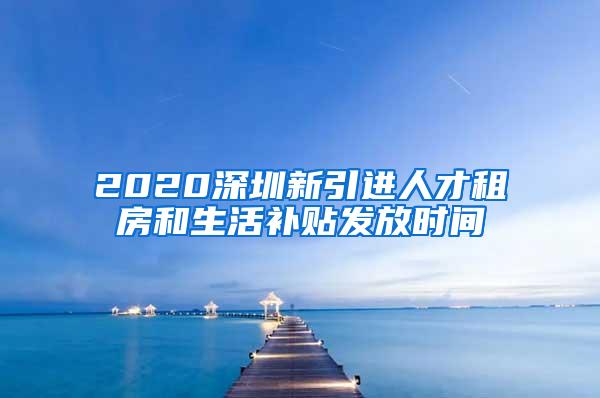 2020深圳新引进人才租房和生活补贴发放时间